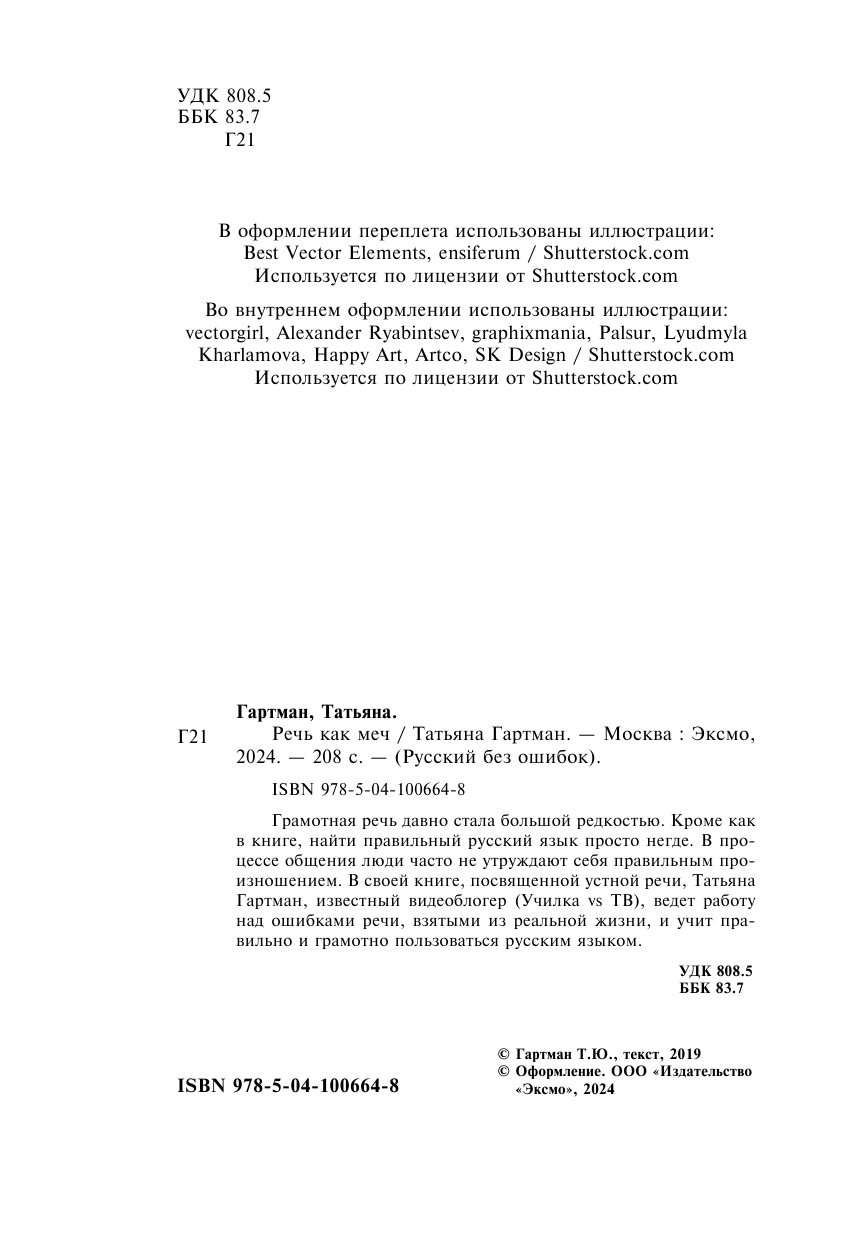 УДК 808.5
ББК 83.7
Г21

В оформлении переплета использованы иллюстрации:
Best Vector Elements, ensiferum / Shutterstock.com
Используется по лицензии от Shutterstock.com

Во внутреннем оформлении использованы иллюстрации:
vectorgirl, Alexander Ryabintsev, graphixmania, Palsur, Lyudmyla Kharlamova, Happy Art, Artco, SK Design / Shutterstock.com
Используется по лицензии от Shutterstock.com

Гартман, Татьяна.

Г21 Речь как меч / Татьяна Гартман. — Москва : Эксмо, 2024. — 208 с. — (Русский без ошибок).

ISBN 978-5-04-100664-8

Грамотная речь давно стала большой редкостью. Кроме как в книге, найти правильный русский язык просто негде. В процессе общения люди часто не утруждают себя правильным произношением. В своей книге, посвященной устной речи, Татьяна Гартман, известный видеоблогер (Училка vs ТВ), ведет работу над ошибками речи, взятыми из реальной жизни, и учит правильно и грамотно пользоваться русским языком.

УДК 808.5
ББК 83.7

ISBN 978-5-04-100664-8

© Гартман Т.Ю., текст, 2019
© Оформление. ООО «Издательство «Эксмо», 2024